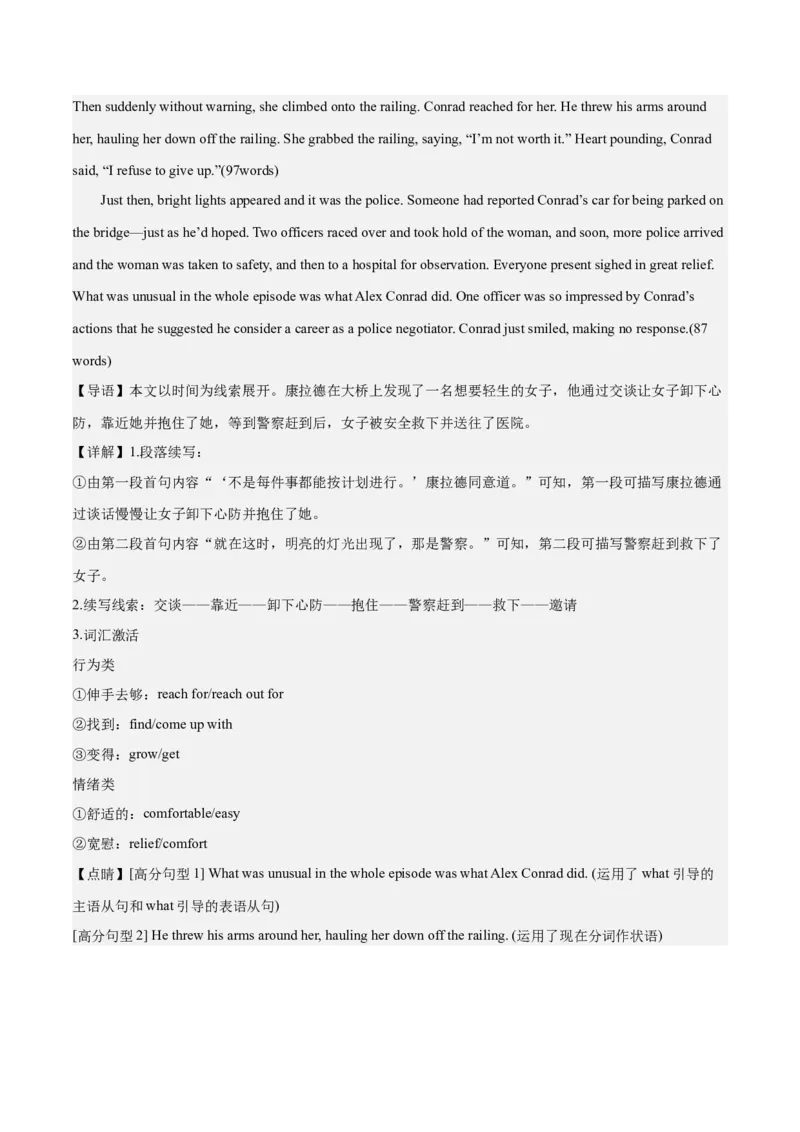 Then suddenly without warning, she climbed onto the railing. Conrad reached for her. He threw his arms around her, hauling her down off the railing. She grabbed the railing, saying, “I’m not worth it.” Heart pounding, Conrad said, “I refuse to give up.”(97words)

Just then, bright lights appeared and it was the police. Someone had reported Conrad’s car for being parked on the bridge—just as he’d hoped. Two officers raced over and took hold of the woman, and soon, more police arrived and the woman was taken to safety, and then to a hospital for observation. Everyone present sighed in great relief. What was unusual in the whole episode was what Alex Conrad did. One officer was so impressed by Conrad’s actions that he suggested he consider a career as a police negotiator. Conrad just smiled, making no response.(87 words)

【导语】本文以时间为线索展开。康拉德在大桥上发现了一名想要轻生的女子，他通过交谈让女子卸下心防，靠近她并抱住了她，等到警察赶到后，女子被安全救下并送往了医院。

【详解】1.段落续写：

①由第一段首句内容“‘不是每件事都能按计划进行。’康拉德同意道。”可知，第一段可描写康拉德通过谈话慢慢让女子卸下心防并抱住了她。

②由第二段首句内容“就在这时，明亮的灯光出现了，那是警察。”可知，第二段可描写警察赶到救下了女子。

2.续写线索：交谈——靠近——卸下心防——抱住——警察赶到——救下——邀请

3.词汇激活

行为类

①伸手去够：reach for/reach out for

②找到：find/come up with

③变得：grow/get

情绪类

①舒适的：comfortable/easy

②宽慰：relief/comfort

【点睛】[高分句型 1] What was unusual in the whole episode was what Alex Conrad did. (运用了 what 引导的主语从句和 what 引导的表语从句)

[高分句型 2] He threw his arms around her, hauling her down off the railing. (运用了现在分词作状语)